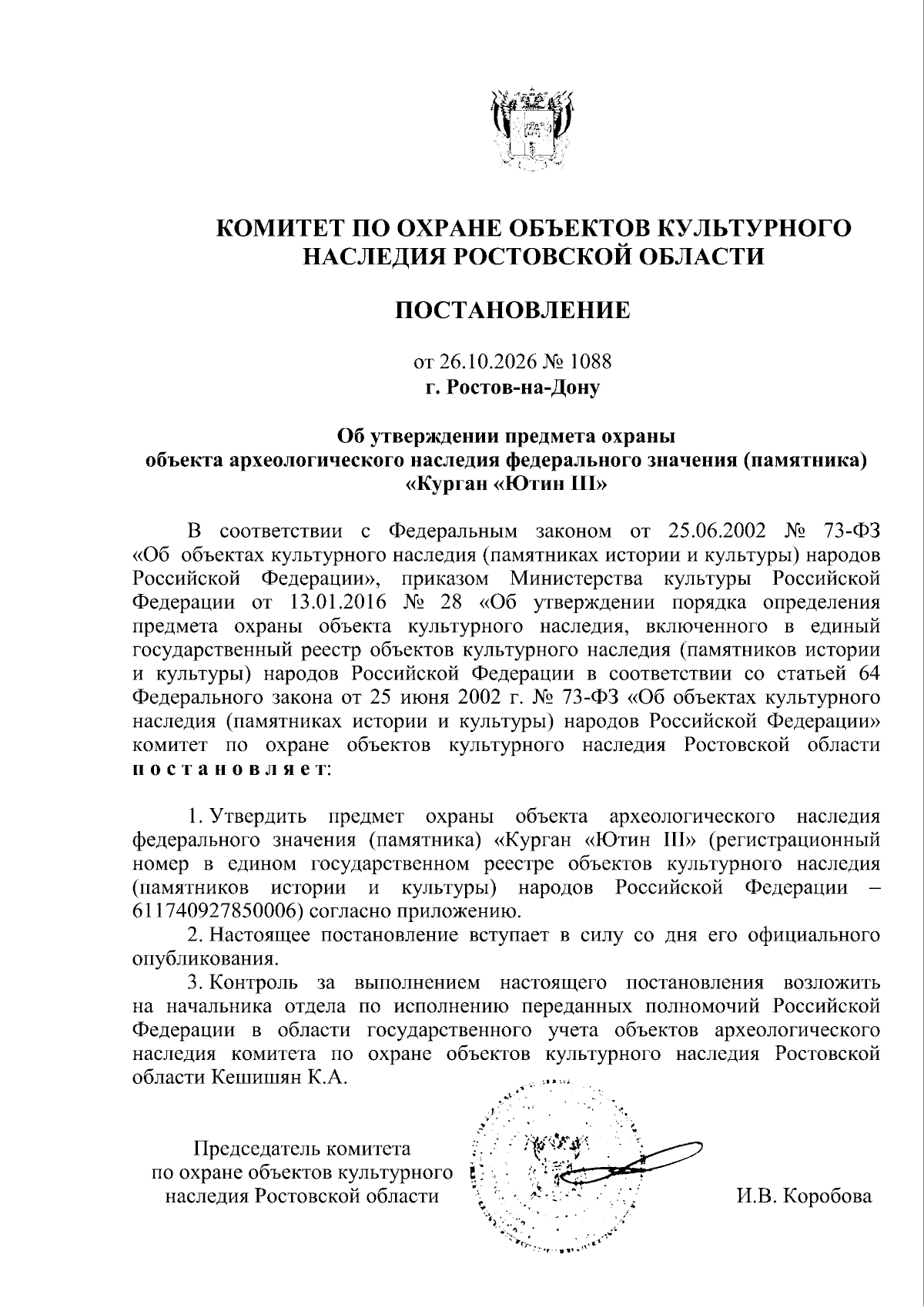 КОМИТЕТ ПО ОХРАНЕ ОБЪЕКТОВ КУЛЬТУРНОГО НАСЛЕДИЯ РОСТОВСКОЙ ОБЛАСТИ

ПОСТАНОВЛЕНИЕ

от 26.10.2026 № 1088
г. Ростов-на-Дону

Об утверждении предмета охраны
объекта археологического наследия федерального значения (памятника)
«Курган «Ютин III»

В соответствии с Федеральным законом от 25.06.2002 № 73-ФЗ «Об объектах культурного наследия (памятниках истории и культуры) народов Российской Федерации», приказом Министерства культуры Российской Федерации от 13.01.2016 № 28 «Об утверждении порядка определения предмета охраны объекта культурного наследия, включенного в единый государственный реестр объектов культурного наследия (памятников истории и культуры) народов Российской Федерации в соответствии со статьей 64 Федерального закона от 25 июня 2002 г. № 73-ФЗ «Об объектах культурного наследия (памятниках истории и культуры) народов Российской Федерации» комитет по охране объектов культурного наследия Ростовской области постановляет:

1. Утвердить предмет охраны объекта археологического наследия федерального значения (памятника) «Курган «Ютин III» (регистрационный номер в едином государственном реестре объектов культурного наследия (памятников истории и культуры) народов Российской Федерации – 611740927850006) согласно приложению.

2. Настоящее постановление вступает в силу со дня его официального опубликования.

3. Контроль за выполнением настоящего постановления возложить на начальника отдела по исполнению переданных полномочий Российской Федерации в области государственного учета объектов археологического наследия комитета по охране объектов культурного наследия Ростовской области Кешишян К.А.

Председатель комитета
по охране объектов культурного
наследия Ростовской области

И.В. Коробова